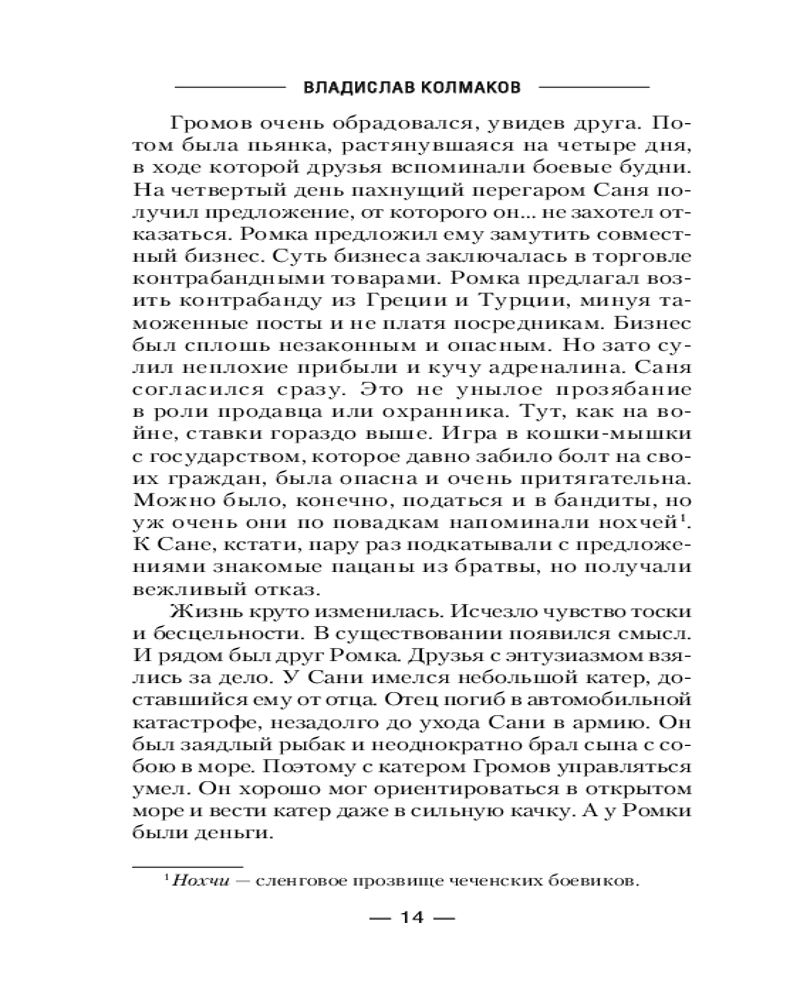 ВЛАДИСЛАВ КОЛМАКОВ

Громов очень обрадовался, увидев друга. Потом была пьянка, растянувшаяся на четыре дня, в ходе которой друзья вспоминали боевые будни. На четвертый день пахнущий перегаром Саня получил предложение, от которого он... не захотел отказаться. Ромка предложил ему замутить совместный бизнес. Суть бизнеса заключалась в торговле контрабандными товарами. Ромка предлагал возить контрабанду из Греции и Турции, минуя таможенные посты и не платя посредникам. Бизнес был сплошь незаконным и опасным. Но зато сулил неплохие прибыли и кучу адреналина. Саня согласился сразу. Это не унылое прозябание в роли продавца или охранника. Тут, как на войне, ставки гораздо выше. Игра в кошки-мышки с государством, которое давно забило болт на своих граждан, была опасна и очень притягательна. Можно было, конечно, податься и в бандиты, но уж очень они по повадкам напоминали нохчей$^1$. К Сане, кстати, пару раз подкатывали с предложениями знакомые пацаны из братвы, но получали вежливый отказ.

Жизнь круто изменилась. Исчезло чувство тоски и бесцельности. В существовании появился смысл. И рядом был друг Ромка. Друзья с энтузиазмом взялись за дело. У Сани имелся небольшой катер, доставшийся ему от отца. Отец погиб в автомобильной катастрофе, незадолго до ухода Сани в армию. Он был заядлый рыбак и неоднократно брал сына с собою в море. Поэтому с катером Громов управляться умел. Он хорошо мог ориентироваться в открытом море и вести катер даже в сильную качку. А у Ромки были деньги.

$^1$ Нохчи — сленговое прозвище чеченских боевиков.

— 14 —